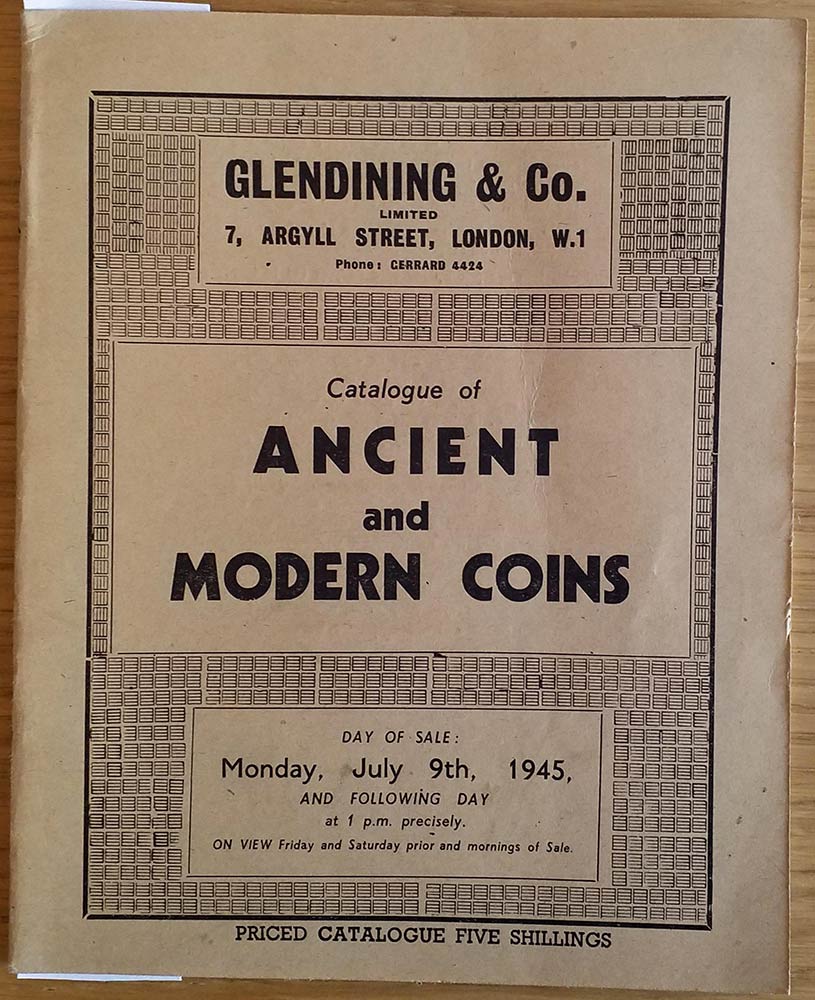 GLENDINING & Co.
LIMITED
7, ARGYLL STREET, LONDON, W.1
Phone: GERRARD 4424

Catalogue of
ANCIENT
and
MODERN COINS

DAY OF SALE:
Monday, July 9th, 1945,
AND FOLLOWING DAY
at 1 p.m. precisely.
ON VIEW Friday and Saturday prior and mornings of Sale.

PRICED CATALOGUE FIVE SHILLINGS